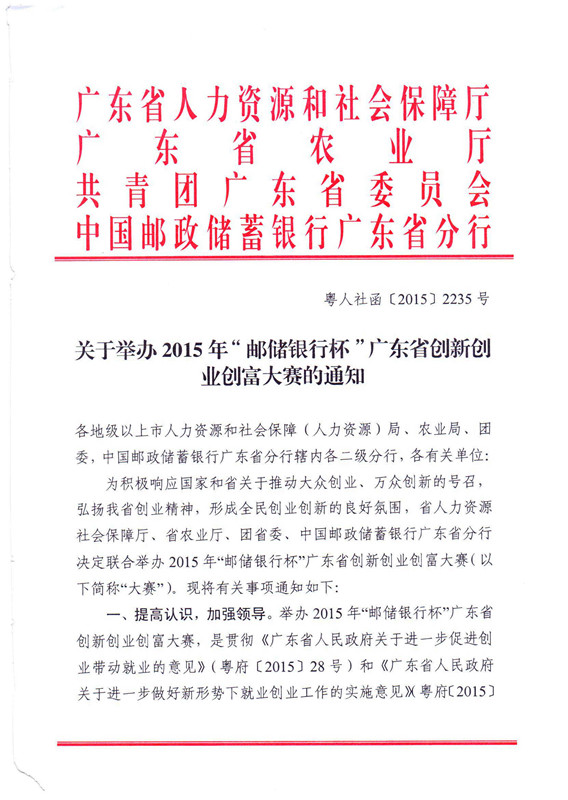 广东省人力资源和社会保障厅
广东省农业厅
共青团广东省委员会
中国邮政储蓄银行广东省分行

粤人社函〔2015〕2235号

关于举办2015年“邮储银行杯”广东省创新创业创富大赛的通知

各地级以上市人力资源和社会保障（人力资源）局、农业局、团委，中国邮政储蓄银行广东省分行辖内各二级分行，各有关单位：

为积极响应国家和省关于推动大众创业、万众创新的号召，弘扬我省创业精神，形成全民创业创新的良好氛围，省人力资源社会保障厅、省农业厅、团省委、中国邮政储蓄银行广东省分行决定联合举办2015年“邮储银行杯”广东省创新创业创富大赛（以下简称“大赛”）。现将有关事项通知如下：

一、提高认识，加强领导。举办2015年“邮储银行杯”广东省创新创业创富大赛，是贯彻《广东省人民政府关于进一步促进创业带动就业的意见》（粤府〔2015〕28号）和《广东省人民政府关于进一步做好新形势下就业创业工作的实施意见》（粤府〔2015〕